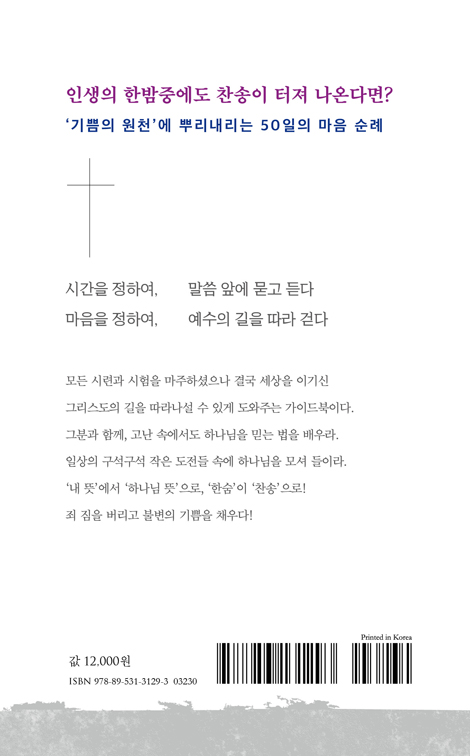 인생의 한밤중에도 찬송이 터져 나온다면?

'기쁨의 원천'에 뿌리내리는 50일의 마음 순례

시간을 정하여, 말씀 앞에 묻고 듣다
마음을 정하여, 예수의 길을 따라 걷다

모든 시련과 시험을 마주하셨으나 결국 세상을 이기신
그리스도의 길을 따라나설 수 있게 도와주는 가이드북이다.
그분과 함께, 고난 속에서도 하나님을 믿는 법을 배우라.
일상의 구석구석 작은 도전들 속에 하나님을 모셔 들이라.
'내 뜻'에서 '하나님 뜻'으로, '한숨'이 '찬송'으로!
죄 짐을 버리고 불변의 기쁨을 채우다!

Printed in Korea

값 12,000원
ISBN 978-89-531-3129-3 03230